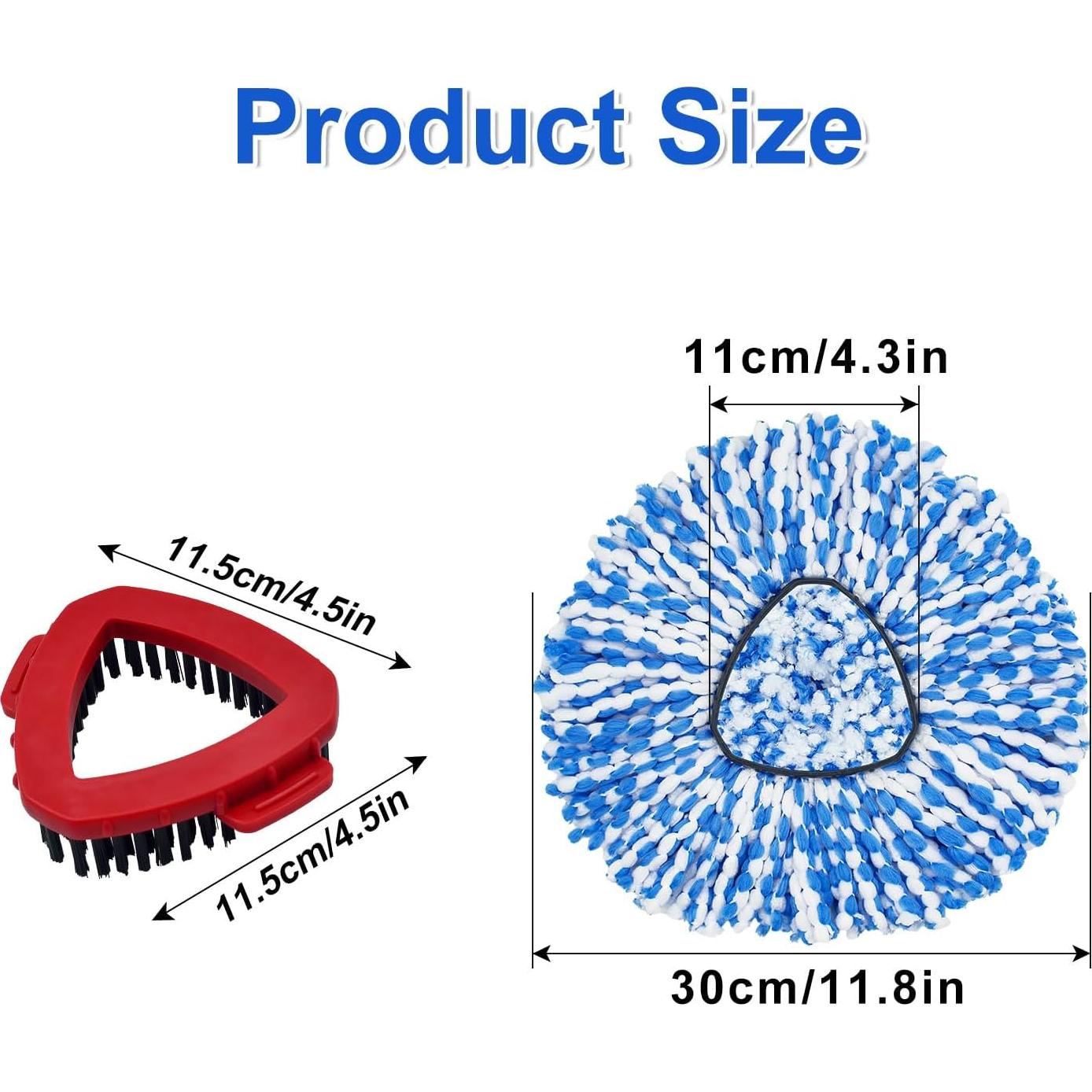 Product Size

11.5cm/4.5in

11.5cm/4.5in

11cm/4.3in

30cm/11.8in